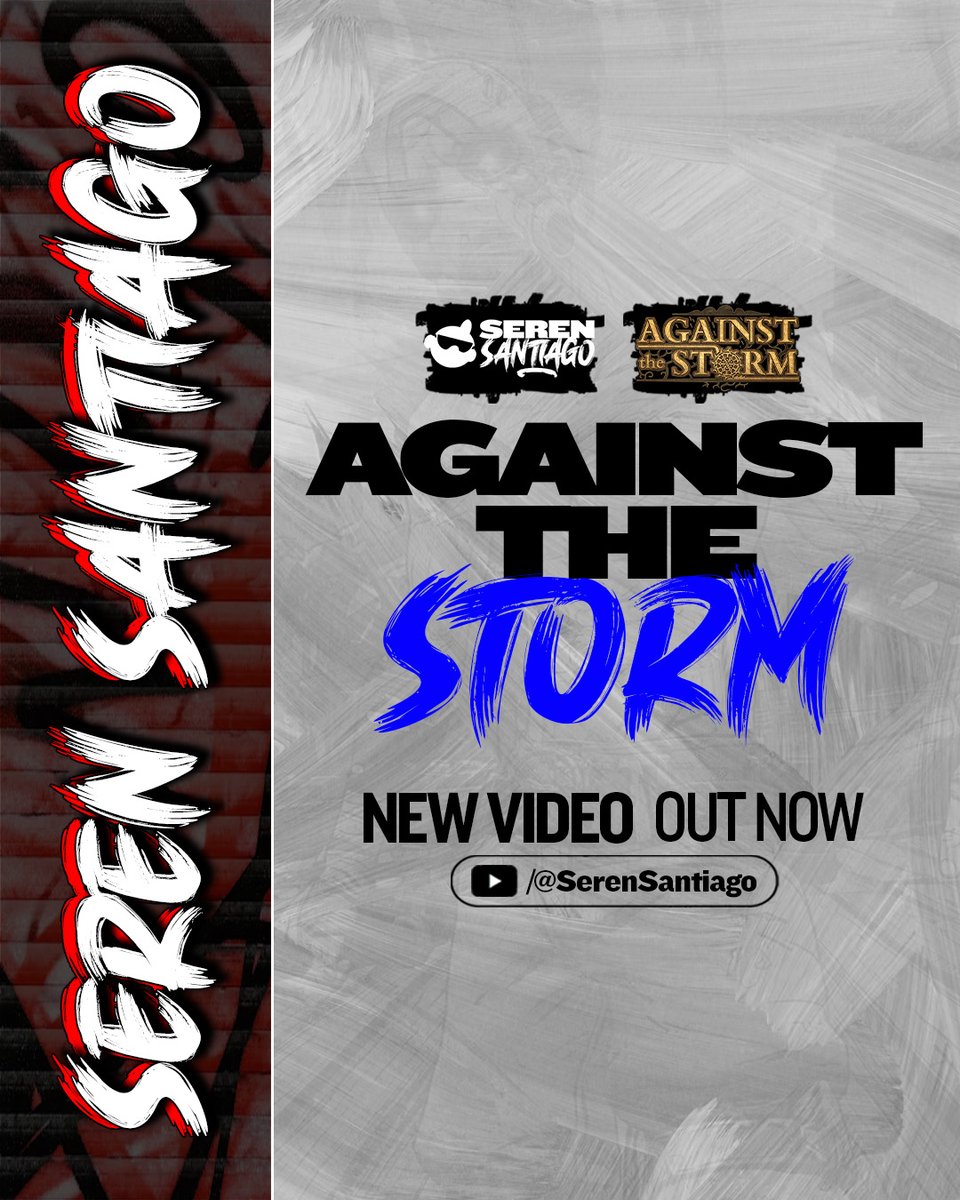 SEREN SANTIAGO

SEREN SANTIAGO

AGAINST the STORM

AGAINST THE STORM

NEW VIDEO OUT NOW

/@SerenSantiago